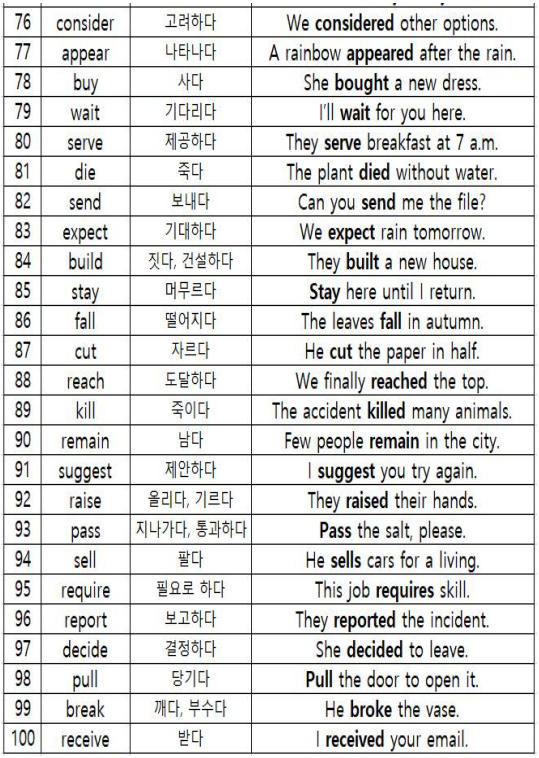 | 76 | consider | 고려하다 | We **considered** other options. |
|---|---|---|---|
| 77 | appear | 나타나다 | A rainbow **appeared** after the rain. |
| 78 | buy | 사다 | She **bought** a new dress. |
| 79 | wait | 기다리다 | I'll **wait** for you here. |
| 80 | serve | 제공하다 | They **serve** breakfast at 7 a.m. |
| 81 | die | 죽다 | The plant **died** without water. |
| 82 | send | 보내다 | Can you **send** me the file? |
| 83 | expect | 기대하다 | We **expect** rain tomorrow. |
| 84 | build | 짓다, 건설하다 | They **built** a new house. |
| 85 | stay | 머무르다 | **Stay** here until I return. |
| 86 | fall | 떨어지다 | The leaves **fall** in autumn. |
| 87 | cut | 자르다 | He **cut** the paper in half. |
| 88 | reach | 도달하다 | We finally **reached** the top. |
| 89 | kill | 죽이다 | The accident **killed** many animals. |
| 90 | remain | 남다 | Few people **remain** in the city. |
| 91 | suggest | 제안하다 | I **suggest** you try again. |
| 92 | raise | 올리다, 기르다 | They **raised** their hands. |
| 93 | pass | 지나가다, 통과하다 | **Pass** the salt, please. |
| 94 | sell | 팔다 | He **sells** cars for a living. |
| 95 | require | 필요로 하다 | This job **requires** skill. |
| 96 | report | 보고하다 | They **reported** the incident. |
| 97 | decide | 결정하다 | She **decided** to leave. |
| 98 | pull | 당기다 | **Pull** the door to open it. |
| 99 | break | 깨다, 부수다 | He **broke** the vase. |
| 100 | receive | 받다 | I **received** your email. |